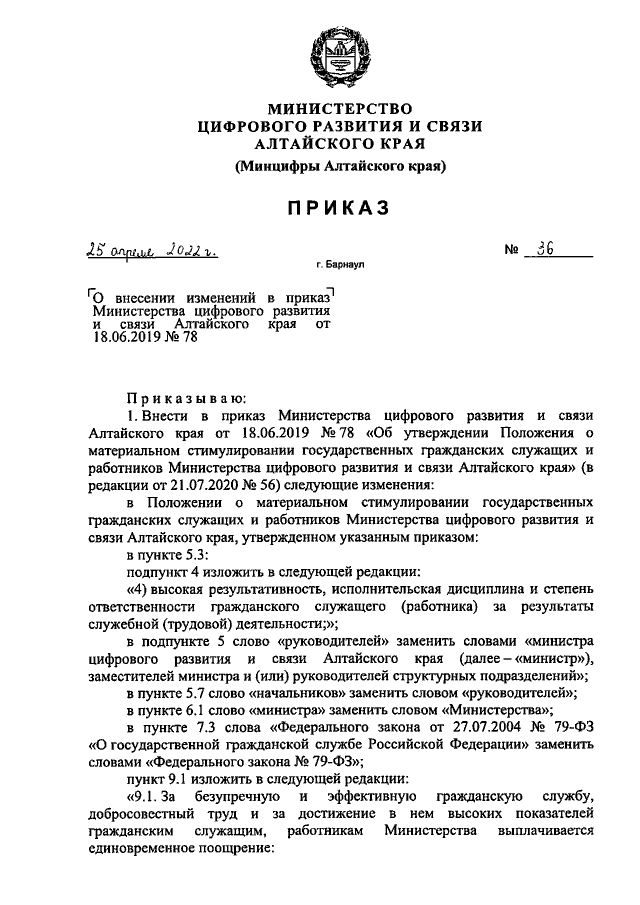 МИНИСТЕРСТВО
ЦИФРОВОГО РАЗВИТИЯ И СВЯЗИ
АЛТАЙСКОГО КРАЯ
(Минцифры Алтайского края)

ПРИКАЗ

25 апреля 2022 г.

№ 36

г. Барнаул

О внесении изменений в приказ Министерства цифрового развития и связи Алтайского края от 18.06.2019 № 78

Приказываю:

1. Внести в приказ Министерства цифрового развития и связи Алтайского края от 18.06.2019 № 78 «Об утверждении Положения о материальном стимулировании государственных гражданских служащих и работников Министерства цифрового развития и связи Алтайского края» (в редакции от 21.07.2020 № 56) следующие изменения:

в Положении о материальном стимулировании государственных гражданских служащих и работников Министерства цифрового развития и связи Алтайского края, утвержденном указанным приказом:

в пункте 5.3:

подпункт 4 изложить в следующей редакции:

«4) высокая результативность, исполнительская дисциплина и степень ответственности гражданского служащего (работника) за результаты служебной (трудовой) деятельности;»;

в подпункте 5 слово «руководителей» заменить словами «министра цифрового развития и связи Алтайского края (далее – «министр»), заместителей министра и (или) руководителей структурных подразделений»;

в пункте 5.7 слово «начальников» заменить словом «руководителей»;

в пункте 6.1 слово «министра» заменить словом «Министерства»;

в пункте 7.3 слова «Федерального закона от 27.07.2004 № 79-ФЗ «О государственной гражданской службе Российской Федерации» заменить словами «Федерального закона № 79-ФЗ»;

пункт 9.1 изложить в следующей редакции:

«9.1. За безупречную и эффективную гражданскую службу, добросовестный труд и за достижение в нем высоких показателей гражданским служащим, работникам Министерства выплачивается единовременное поощрение: